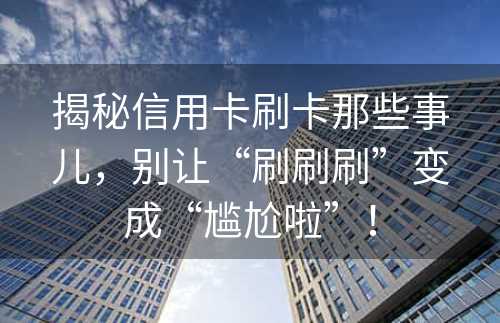 揭秘信用卡刷卡那些事儿，别让“刷刷刷”变成“尴尬啦”！